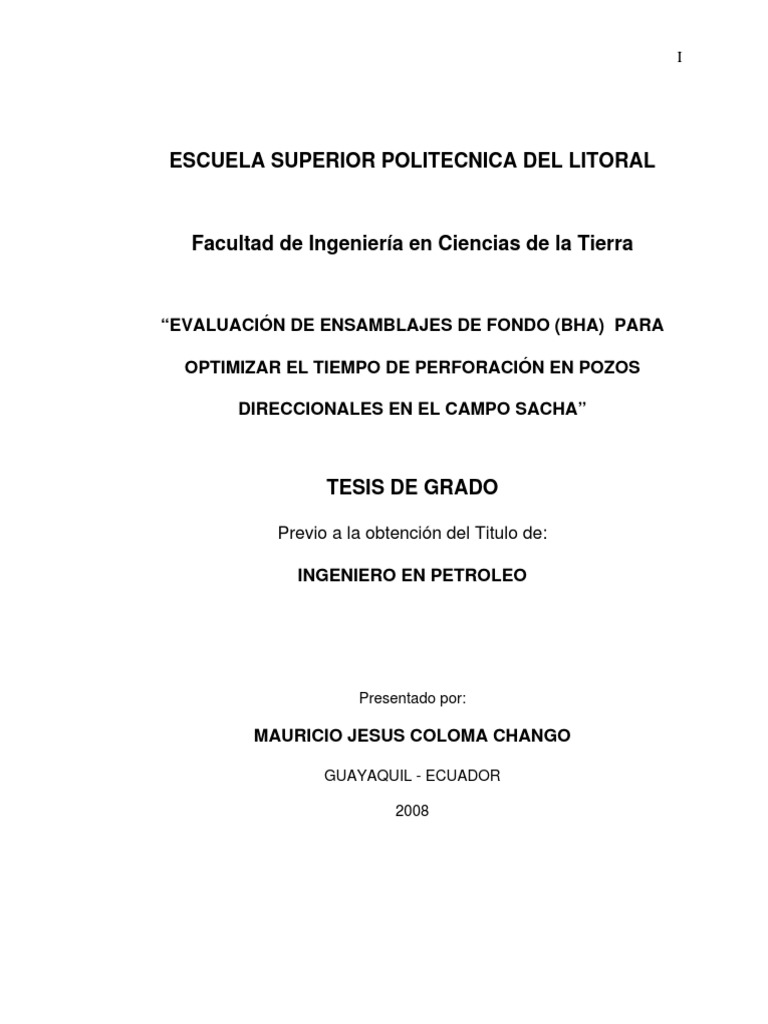 I

ESCUELA SUPERIOR POLITECNICA DEL LITORAL

Facultad de Ingeniería en Ciencias de la Tierra

"EVALUACIÓN DE ENSAMBLAJES DE FONDO (BHA) PARA OPTIMIZAR EL TIEMPO DE PERFORACIÓN EN POZOS DIRECCIONALES EN EL CAMPO SACHA"

TESIS DE GRADO

Previo a la obtención del Titulo de:

INGENIERO EN PETROLEO

Presentado por:

MAURICIO JESUS COLOMA CHANGO

GUAYAQUIL - ECUADOR

2008